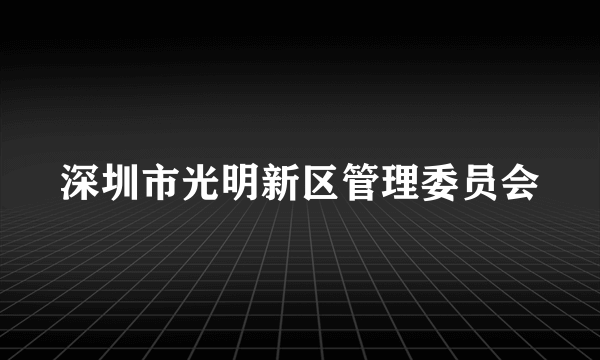 深圳市光明新区管理委员会